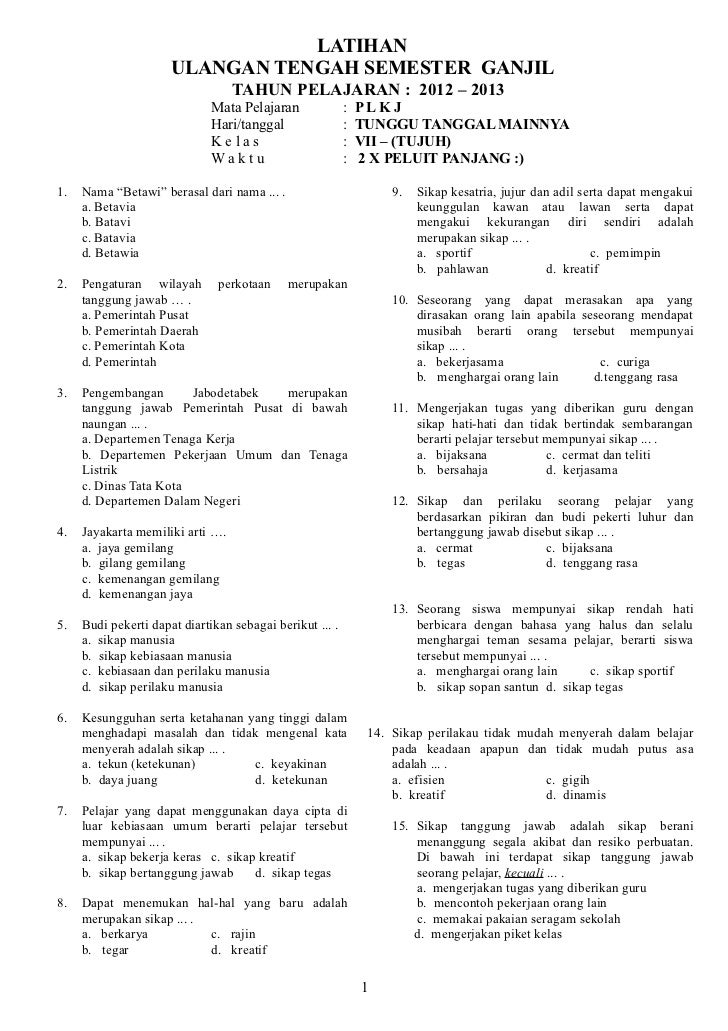 LATIHAN
ULANGAN TENGAH SEMESTER GANJIL
TAHUN PELAJARAN : 2012 – 2013

Mata Pelajaran : P L K J
Hari/tanggal : TUNGGU TANGGAL MAINNYA
K e l a s : VII – (TUJUH)
W a k t u : 2 X PELUIT PANJANG :)

1. Nama “Betawi” berasal dari nama ... .
a. Betavia
b. Batavi
c. Batavia
d. Betawia

2. Pengaturan wilayah perkotaan merupakan tanggung jawab … .
a. Pemerintah Pusat
b. Pemerintah Daerah
c. Pemerintah Kota
d. Pemerintah

3. Pengembangan Jabodetabek merupakan tanggung jawab Pemerintah Pusat di bawah naungan ... .
a. Departemen Tenaga Kerja
b. Departemen Pekerjaan Umum dan Tenaga Listrik
c. Dinas Tata Kota
d. Departemen Dalam Negeri

4. Jayakarta memiliki arti ….
a. jaya gemilang
b. gilang gemilang
c. kemenangan gemilang
d. kemenangan jaya

5. Budi pekerti dapat diartikan sebagai berikut ... .
a. sikap manusia
b. sikap kebiasaan manusia
c. kebiasaan dan perilaku manusia
d. sikap perilaku manusia

6. Kesungguhan serta ketahanan yang tinggi dalam menghadapi masalah dan tidak mengenal kata menyerah adalah sikap ... .
a. tekun (ketekunan) c. keyakinan
b. daya juang d. ketekunan

7. Pelajar yang dapat menggunakan daya cipta di luar kebiasaan umum berarti pelajar tersebut mempunyai ... .
a. sikap bekerja keras c. sikap kreatif
b. sikap bertanggung jawab d. sikap tegas

8. Dapat menemukan hal-hal yang baru adalah merupakan sikap ... .
a. berkarya c. rajin
b. tegar d. kreatif

9. Sikap kesatria, jujur dan adil serta dapat mengakui keunggulan kawan atau lawan serta dapat mengakui kekurangan diri sendiri adalah merupakan sikap ... .
a. sportif c. pemimpin
b. pahlawan d. kreatif

10. Seseorang yang dapat merasakan apa yang dirasakan orang lain apabila seseorang mendapat musibah berarti orang tersebut mempunyai sikap ... .
a. bekerjasama c. curiga
b. menghargai orang lain d.tenggang rasa

11. Mengerjakan tugas yang diberikan guru dengan sikap hati-hati dan tidak bertindak sembarangan berarti pelajar tersebut mempunyai sikap ... .
a. bijaksana c. cermat dan teliti
b. bersahaja d. kerjasama

12. Sikap dan perilaku seorang pelajar yang berdasarkan pikiran dan budi pekerti luhur dan bertanggung jawab disebut sikap ... .
a. cermat c. bijaksana
b. tegas d. tenggang rasa

13. Seorang siswa mempunyai sikap rendah hati berbicara dengan bahasa yang halus dan selalu menghargai teman sesama pelajar, berarti siswa tersebut mempunyai ... .
a. menghargai orang lain c. sikap sportif
b. sikap sopan santun d. sikap tegas

14. Sikap perilakau tidak mudah menyerah dalam belajar pada keadaan apapun dan tidak mudah putus asa adalah ... .
a. efisien c. gigih
b. kreatif d. dinamis

15. Sikap tanggung jawab adalah sikap berani menanggung segala akibat dan resiko perbuatan. Di bawah ini terdapat sikap tanggung jawab seorang pelajar, kecuali ... .
a. mengerjakan tugas yang diberikan guru
b. mencontoh pekerjaan orang lain
c. memakai pakaian seragam sekolah
d. mengerjakan piket kelas

1